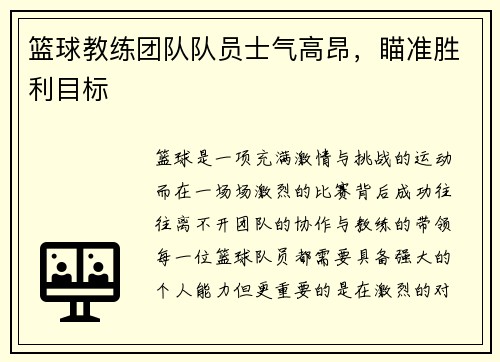 篮球教练团队队员士气高昂，瞄准胜利目标

篮球是一项充满激情与挑战的运动而在一场场激烈的比赛背后成功往往离不开团队的协作与教练的带领每一位篮球队员都需要具备强大的个人能力但更重要的是在激烈的对